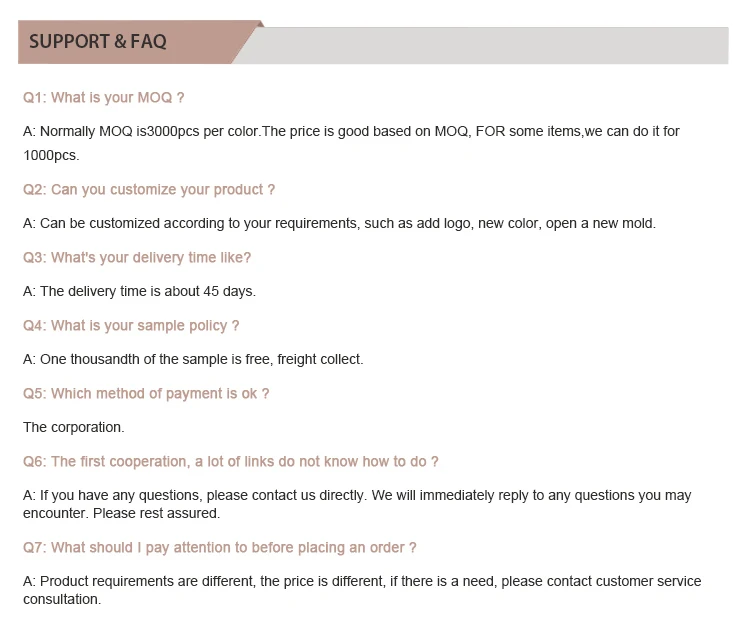 SUPPORT & FAQ

Q1: What is your MOQ ?

A: Normally MOQ is3000pcs per color.The price is good based on MOQ, FOR some items,we can do it for 1000pcs.

Q2: Can you customize your product ?

A: Can be customized according to your requirements, such as add logo, new color, open a new mold.

Q3: What's your delivery time like?

A: The delivery time is about 45 days.

Q4: What is your sample policy ?

A: One thousandth of the sample is free, freight collect.

Q5: Which method of payment is ok ?

The corporation.

Q6: The first cooperation, a lot of links do not know how to do ?

A: If you have any questions, please contact us directly. We will immediately reply to any questions you may encounter. Please rest assured.

Q7: What should I pay attention to before placing an order ?

A: Product requirements are different, the price is different, if there is a need, please contact customer service consultation.